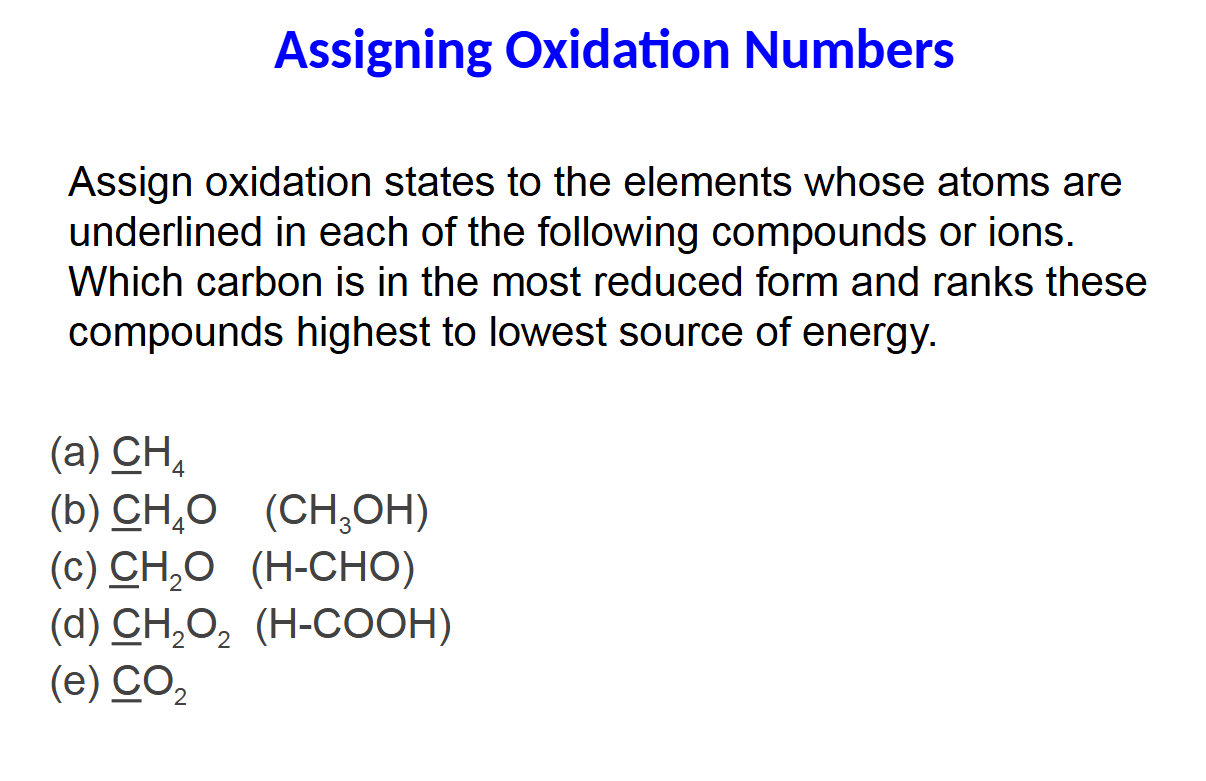 Assigning Oxidation Numbers

Assign oxidation states to the elements whose atoms are underlined in each of the following compounds or ions. Which carbon is in the most reduced form and ranks these compounds highest to lowest source of energy.

(a) $\underline{C}H_4$
(b) $\underline{C}H_4O$ ($CH_3OH$)
(c) $\underline{C}H_2O$ (H-CHO)
(d) $\underline{C}H_2O_2$ (H-COOH)
(e) $\underline{C}O_2$